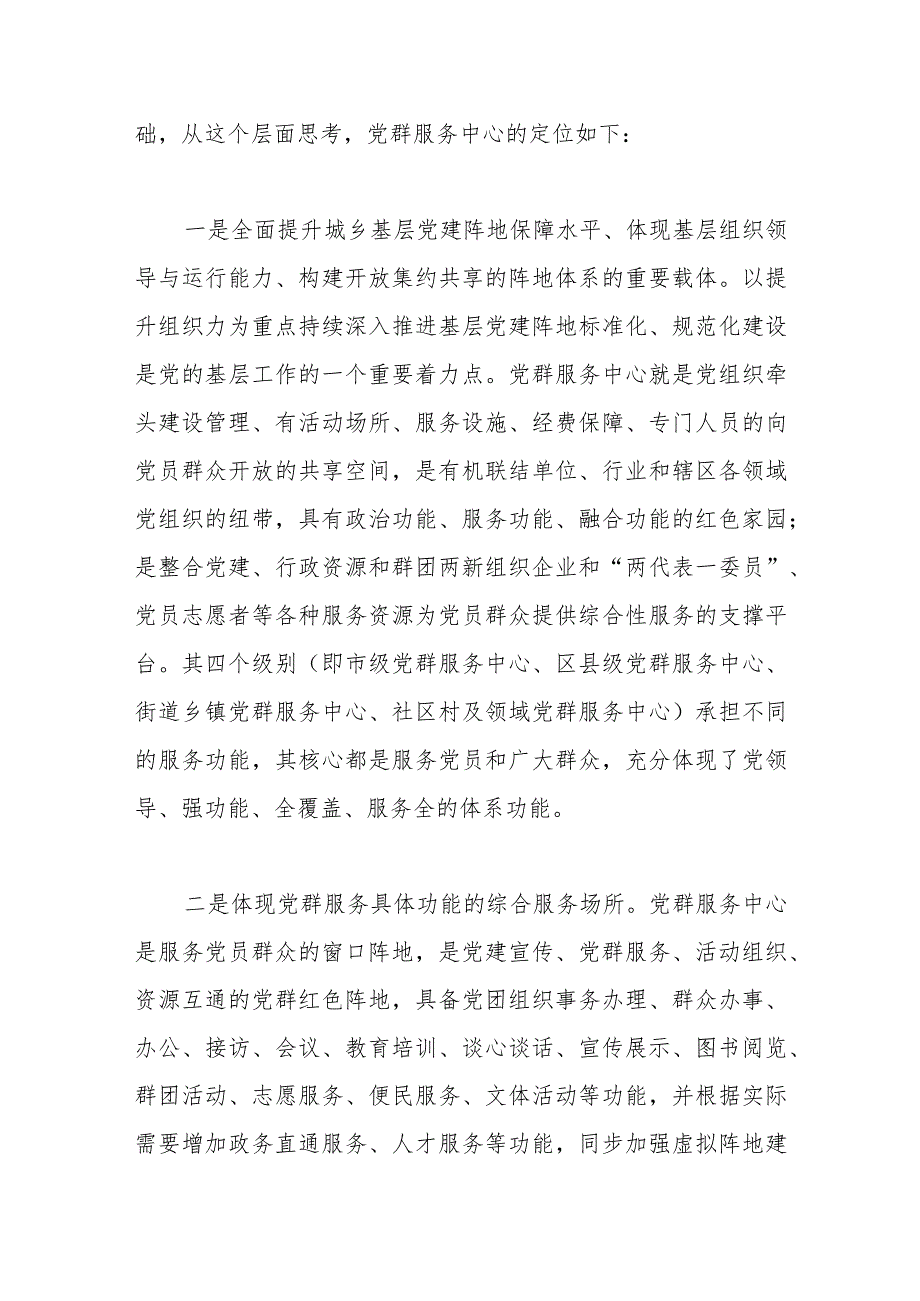 础，从这个层面思考，党群服务中心的定位如下：

一是全面提升城乡基层党建阵地保障水平、体现基层组织领导与运行能力、构建开放集约共享的阵地体系的重要载体。以提升组织力为重点持续深入推进基层党建阵地标准化、规范化建设是党的基层工作的一个重要着力点。党群服务中心就是党组织牵头建设管理、有活动场所、服务设施、经费保障、专门人员的向党员群众开放的共享空间，是有机联结单位、行业和辖区各领域党组织的纽带，具有政治功能、服务功能、融合功能的红色家园；是整合党建、行政资源和群团两新组织企业和“两代表一委员”、党员志愿者等各种服务资源为党员群众提供综合性服务的支撑平台。其四个级别（即市级党群服务中心、区县级党群服务中心、街道乡镇党群服务中心、社区村及领域党群服务中心）承担不同的服务功能，其核心都是服务党员和广大群众，充分体现了党领导、强功能、全覆盖、服务全的体系功能。

二是体现党群服务具体功能的综合服务场所。党群服务中心是服务党员群众的窗口阵地，是党建宣传、党群服务、活动组织、资源互通的党群红色阵地，具备党团组织事务办理、群众办事、办公、接访、会议、教育培训、谈心谈话、宣传展示、图书阅览、群团活动、志愿服务、便民服务、文体活动等功能，并根据实际需要增加政务直通服务、人才服务等功能，同步加强虚拟阵地建